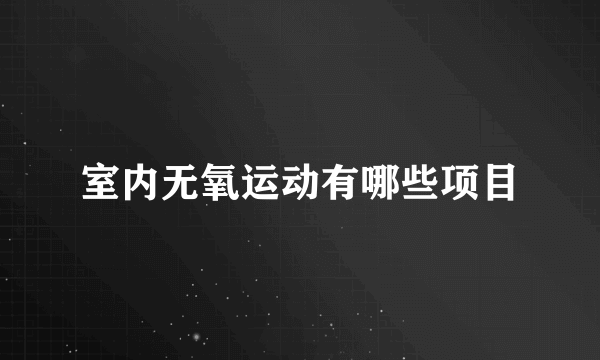 室内无氧运动有哪些项目